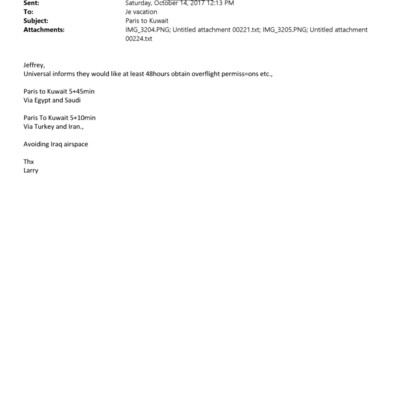 Sent: Saturday, October 14, 2017 12:13 PM
To: Je vacation
Subject: Paris to Kuwait
Attachments: IMG_3204.PNG; Untitled attachment 00221.txt; IMG_3205.PNG; Untitled attachment 00224.txt

Jeffrey,
Universal informs they would like at least 48hours obtain overflight permiss=ons etc.,

Paris to Kuwait 5+45min
Via Egypt and Saudi

Paris To Kuwait 5+10min
Via Turkey and Iran.,

Avoiding Iraq airspace

Thx
Larry